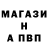 МАГАЗИ
Н
А ПВП